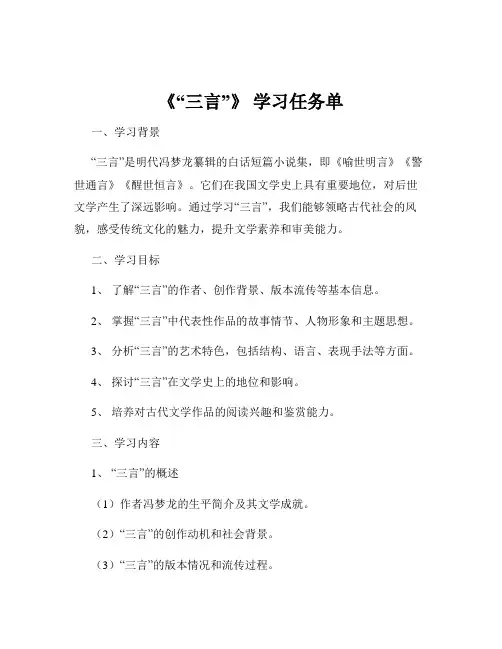 《“三言”》 学习任务单

一、学习背景

“三言”是明代冯梦龙纂辑的白话短篇小说集，即《喻世明言》《警世通言》《醒世恒言》。它们在我国文学史上具有重要地位，对后世文学产生了深远影响。通过学习“三言”，我们能够领略古代社会的风貌，感受传统文化的魅力，提升文学素养和审美能力。

二、学习目标

1、 了解“三言”的作者、创作背景、版本流传等基本信息。

2、 掌握“三言”中代表性作品的故事情节、人物形象和主题思想。

3、 分析“三言”的艺术特色，包括结构、语言、表现手法等方面。

4、 探讨“三言”在文学史上的地位和影响。

5、 培养对古代文学作品的阅读兴趣和鉴赏能力。

三、学习内容

1、“三言”的概述

（1）作者冯梦龙的生平简介及其文学成就。

（2）“三言”的创作动机和社会背景。

（3）“三言”的版本情况和流传过程。